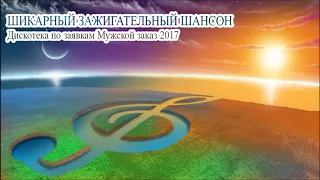 ШИКАРНЫЙ ЗАЖИГАТЕЛЬНЫЙ ШАНСОН
Дискотека по заявкам Мужской заказ 2017